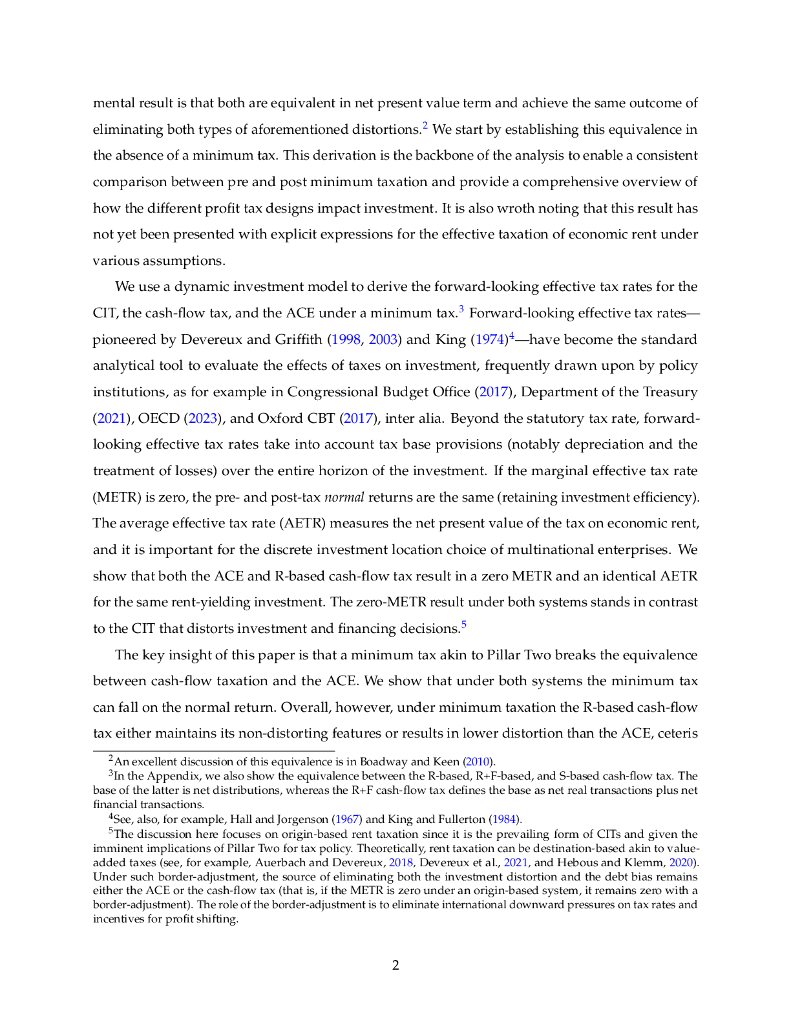 mental result is that both are equivalent in net present value term and achieve the same outcome of eliminating both types of aforementioned distortions.$^2$ We start by establishing this equivalence in the absence of a minimum tax. This derivation is the backbone of the analysis to enable a consistent comparison between pre and post minimum taxation and provide a comprehensive overview of how the different profit tax designs impact investment. It is also wroth noting that this result has not yet been presented with explicit expressions for the effective taxation of economic rent under various assumptions.

We use a dynamic investment model to derive the forward-looking effective tax rates for the CIT, the cash-flow tax, and the ACE under a minimum tax.$^3$ Forward-looking effective tax rates—pioneered by Devereux and Griffith (1998, 2003) and King (1974)$^4$—have become the standard analytical tool to evaluate the effects of taxes on investment, frequently drawn upon by policy institutions, as for example in Congressional Budget Office (2017), Department of the Treasury (2021), OECD (2023), and Oxford CBT (2017), inter alia. Beyond the statutory tax rate, forward-looking effective tax rates take into account tax base provisions (notably depreciation and the treatment of losses) over the entire horizon of the investment. If the marginal effective tax rate (METR) is zero, the pre- and post-tax normal returns are the same (retaining investment efficiency). The average effective tax rate (AETR) measures the net present value of the tax on economic rent, and it is important for the discrete investment location choice of multinational enterprises. We show that both the ACE and R-based cash-flow tax result in a zero METR and an identical AETR for the same rent-yielding investment. The zero-METR result under both systems stands in contrast to the CIT that distorts investment and financing decisions.$^5$

The key insight of this paper is that a minimum tax akin to Pillar Two breaks the equivalence between cash-flow taxation and the ACE. We show that under both systems the minimum tax can fall on the normal return. Overall, however, under minimum taxation the R-based cash-flow tax either maintains its non-distorting features or results in lower distortion than the ACE, ceteris

$^2$An excellent discussion of this equivalence is in Boadway and Keen (2010).
$^3$In the Appendix, we also show the equivalence between the R-based, R+F-based, and S-based cash-flow tax. The base of the latter is net distributions, whereas the R+F cash-flow tax defines the base as net real transactions plus net financial transactions.
$^4$See, also, for example, Hall and Jorgenson (1967) and King and Fullerton (1984).
$^5$The discussion here focuses on origin-based rent taxation since it is the prevailing form of CITs and given the imminent implications of Pillar Two for tax policy. Theoretically, rent taxation can be destination-based akin to value-added taxes (see, for example, Auerbach and Devereux, 2018, Devereux et al., 2021, and Hebous and Klemm, 2020). Under such border-adjustment, the source of eliminating both the investment distortion and the debt bias remains either the ACE or the cash-flow tax (that is, if the METR is zero under an origin-based system, it remains zero with a border-adjustment). The role of the border-adjustment is to eliminate international downward pressures on tax rates and incentives for profit shifting.

2